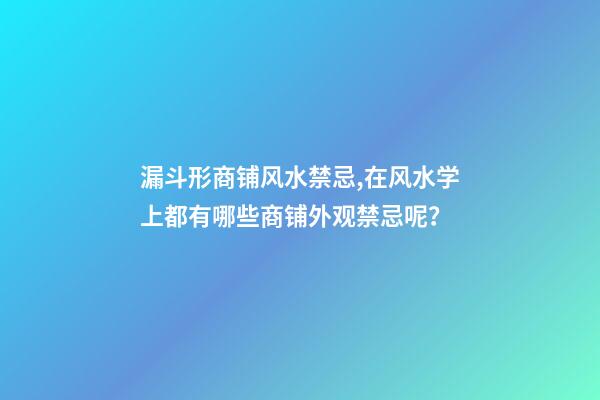 漏斗形商铺风水禁忌,在风水学上都有哪些商铺外观禁忌呢?